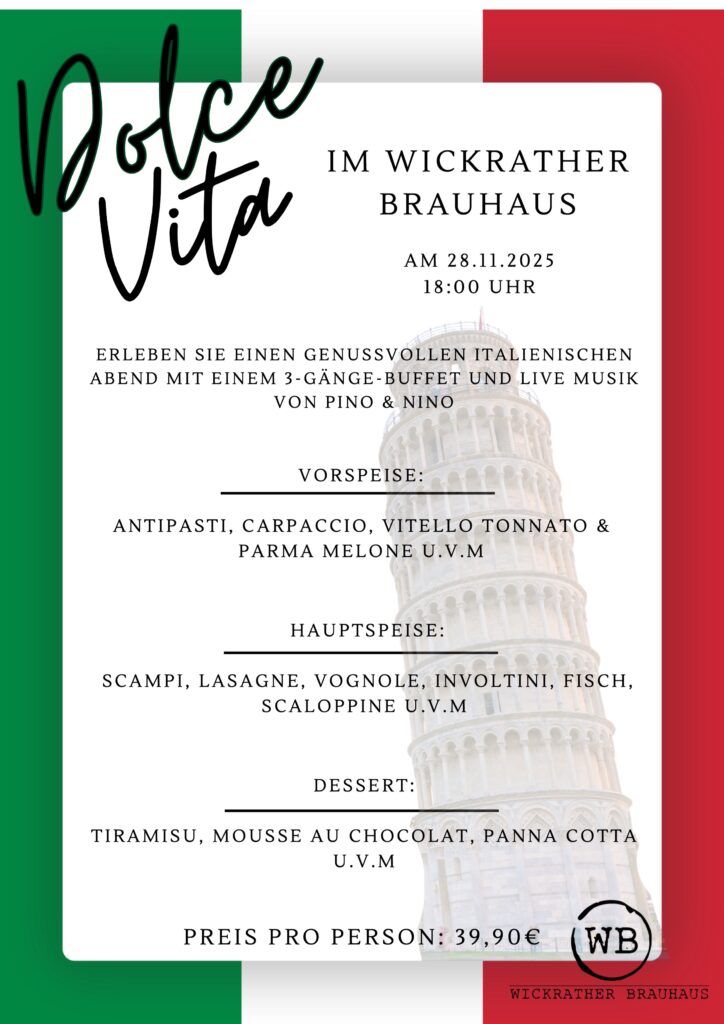 Dolce Vita

IM WICKRATHER BRAUHAUS

AM 28.11.2025
18:00 UHR

ERLEBEN SIE EINEN GENUSSVOLLEN ITALIENISCHEN ABEND MIT EINEM 3-GÄNGE-BUFFET UND LIVE MUSIK VON PINO & NINO

VORSPEISE:

ANTIPASTI, CARPACCIO, VITELLO TONNATO & PARMA MELONE U.V.M

HAUPTSPEISE:

SCAMPI, LASAGNE, VOGNOLE, INVOLTINI, FISCH, SCALOPPINE U.V.M

DESSERT:

TIRAMISU, MOUSSE AU CHOCOLAT, PANNA COTTA U.V.M

PREIS PRO PERSON: 39,90€

WB
WICKRATHER BRAUHAUS